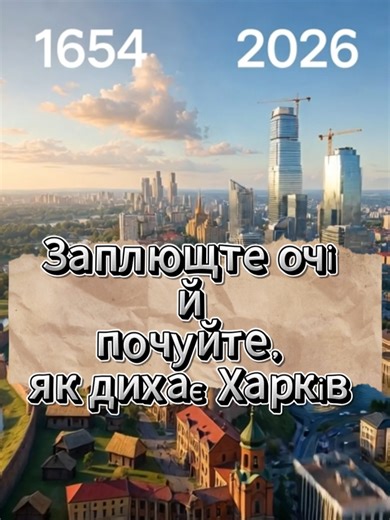 1654 2026

Заплющте очі й почуйте, як дихає Харків